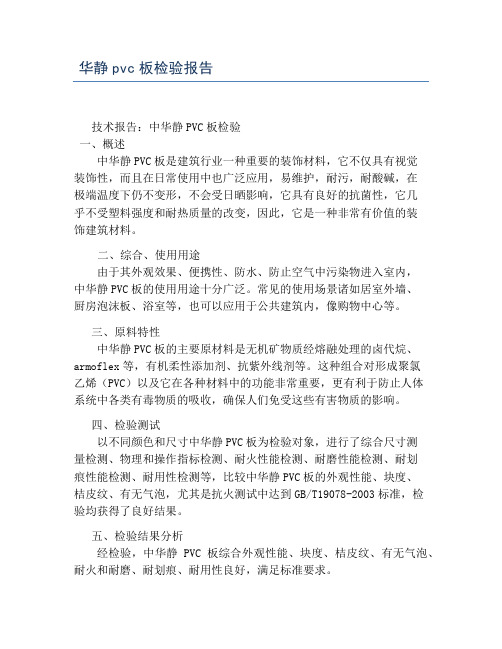 华静 pvc 板检验报告

技术报告：中华静 PVC 板检验

一、概述

中华静 PVC 板是建筑行业一种重要的装饰材料，它不仅具有视觉装饰性，而且在日常使用中也广泛应用，易维护，耐污，耐酸碱，在极端温度下仍不变形，不会受日晒影响，它具有良好的抗菌性，它几乎不受塑料强度和耐热质量的改变，因此，它是一种非常有价值的装饰建筑材料。

二、综合、使用用途

由于其外观效果、便携性、防水、防止空气中污染物进入室内，中华静 PVC 板的使用用途十分广泛。常见的使用场景诸如居室外墙、厨房泡沫板、浴室等，也可以应用于公共建筑内，像购物中心等。

三、原料特性

中华静 PVC 板的主要原材料是无机矿物质经熔融处理的卤代烷、armoflex 等，有机柔性添加剂、抗紫外线剂等。这种组合对形成聚氯乙烯（PVC）以及它在各种材料中的功能非常重要，更有利于防止人体系统中各类有毒物质的吸收，确保人们免受这些有害物质的影响。

四、检验测试

以不同颜色和尺寸中华静 PVC 板为检验对象，进行了综合尺寸测量检测、物理和操作指标检测、耐火性能检测、耐磨性能检测、耐划痕性能检测、耐用性检测等，比较中华静 PVC 板的外观性能、块度、桔皮纹、有无气泡，尤其是抗火测试中达到 GB/T19078-2003 标准，检验均获得了良好结果。

五、检验结果分析

经检验，中华静 PVC 板综合外观性能、块度、桔皮纹、有无气泡、耐火和耐磨、耐划痕、耐用性良好，满足标准要求。